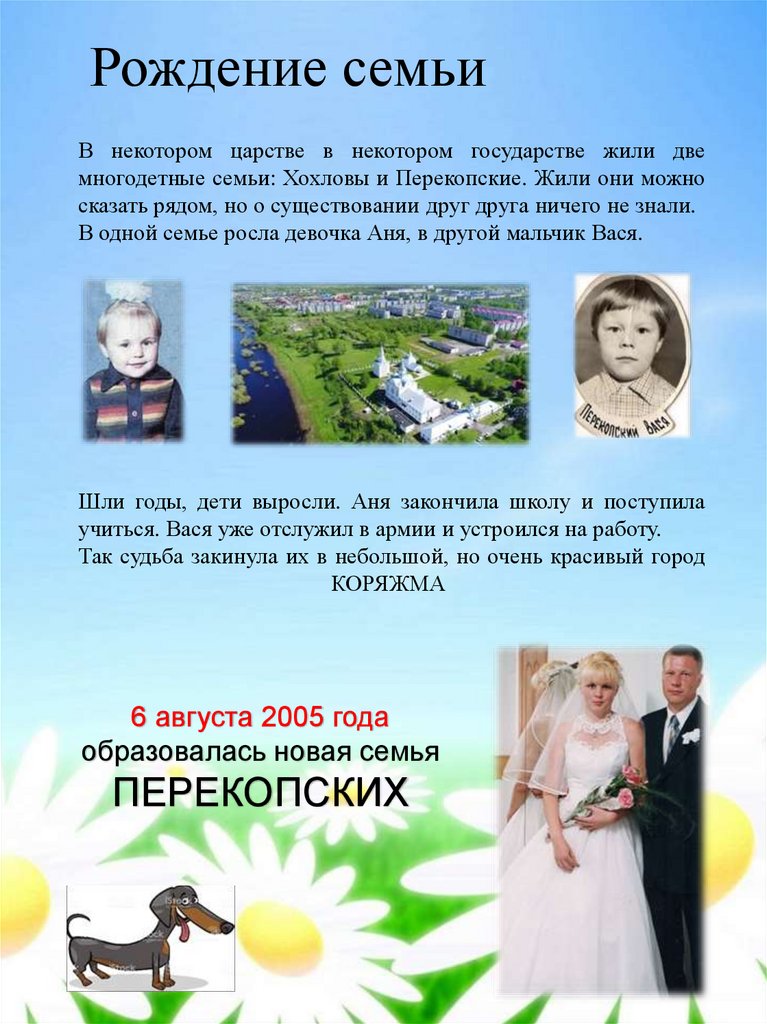 Рождение семьи

В некотором царстве в некотором государстве жили две многодетные семьи: Хохловы и Перекопские. Жили они можно сказать рядом, но о существовании друг друга ничего не знали. В одной семье росла девочка Аня, в другой мальчик Вася.

Перекопский Вася

Шли годы, дети выросли. Аня закончила школу и поступила учиться. Вася уже отслужил в армии и устроился на работу. Так судьба закинула их в небольшой, но очень красивый город КОРЯЖМА

6 августа 2005 года
образовалась новая семья
ПЕРЕКОПСКИХ